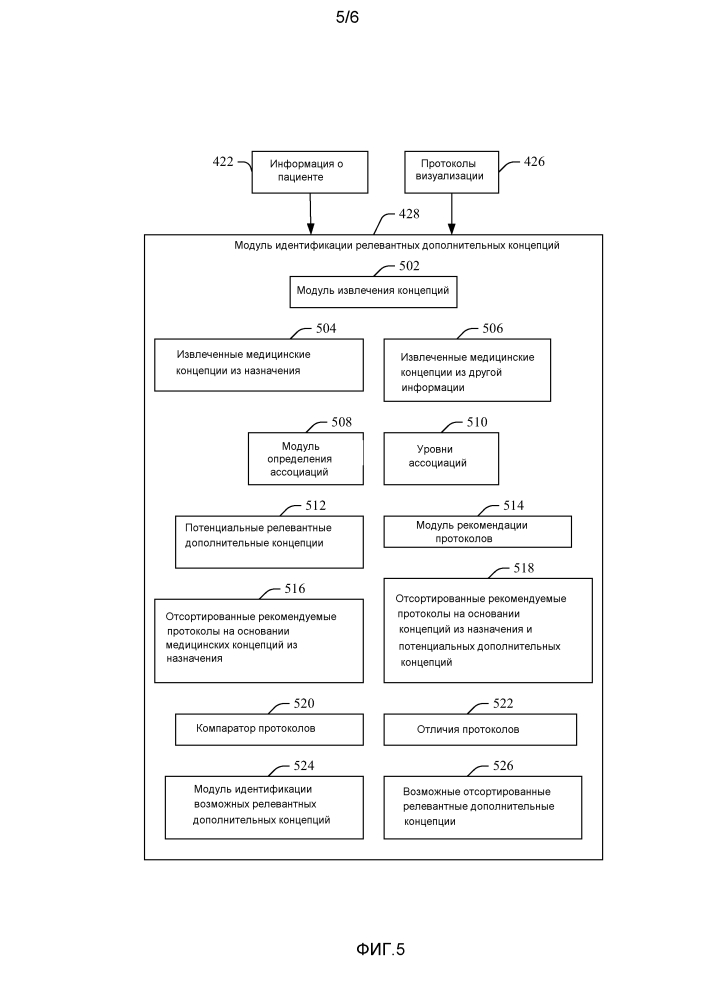 5/6

422 Информация о пациенте

Протоколы визуализации 426

428

Модуль идентификации релевантных дополнительных концепций

502

Модуль извлечения концепций

504

Извлеченные медицинские концепции из назначения

506

Извлеченные медицинские концепции из другой информации

508

Модуль определения ассоциаций

510

Уровни ассоциаций

512

Потенциальные релевантные дополнительные концепции

514

Модуль рекомендации протоколов

516

Отсортированные рекомендуемые протоколы на основании медицинских концепций из назначения

518

Отсортированные рекомендуемые протоколы на основании концепций из назначения и потенциальных дополнительных концепций

520

Компаратор протоколов

522

Отличия протоколов

524

Модуль идентификации возможных релевантных дополнительных концепций

526

Возможные отсортированные релевантные дополнительные концепции

ФИГ.5